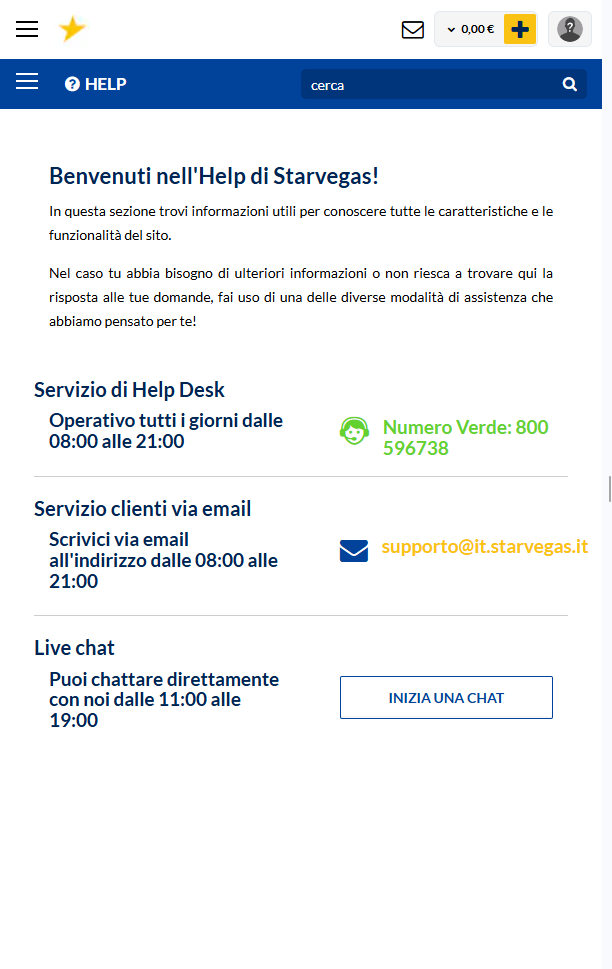 0,00 €

HELP

cerca

Benvenuti nell'Help di Starvegas!

In questa sezione trovi informazioni utili per conoscere tutte le caratteristiche e le funzionalità del sito.

Nel caso tu abbia bisogno di ulteriori informazioni o non riesca a trovare qui la risposta alle tue domande, fai uso di una delle diverse modalità di assistenza che abbiamo pensato per te!

Servizio di Help Desk

Operativo tutti i giorni dalle 08:00 alle 21:00

Numero Verde: 800 596738

Servizio clienti via email

Scrivici via email all'indirizzo dalle 08:00 alle 21:00

supporto@it.starvegas.it

Live chat

Puoi chattare direttamente con noi dalle 11:00 alle 19:00

INIZIA UNA CHAT